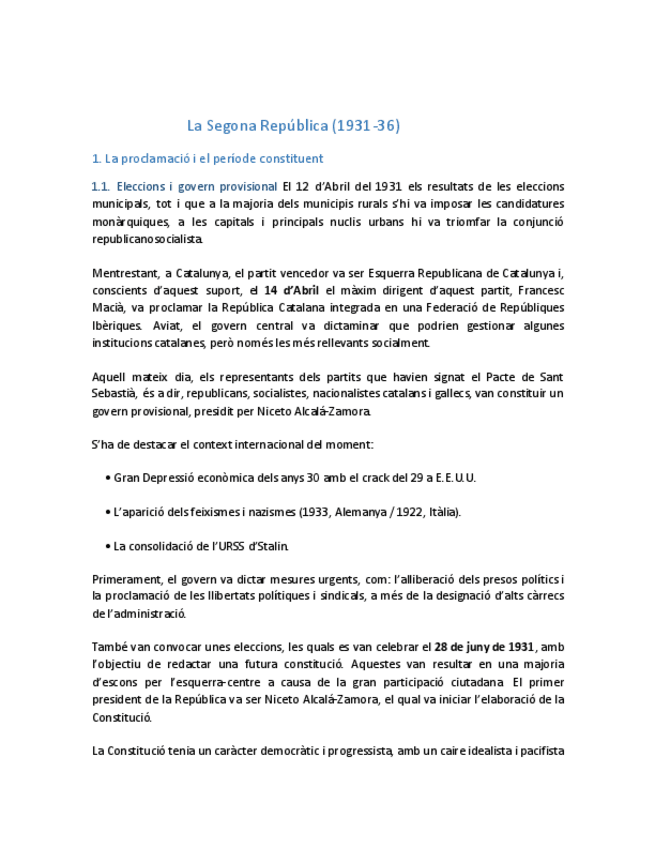 La Segona República (1931-36)

1. La proclamació i el període constituent

1.1. Eleccions i govern provisional El 12 d'Abril del 1931 els resultats de les eleccions municipals, tot i que a la majoria dels municipis rurals s'hi va imposar les candidatures monàrquiques, a les capitals i principals nuclis urbans hi va triomfar la conjunció republicanosocialista.

Mentrestant, a Catalunya, el partit vencedor va ser Esquerra Republicana de Catalunya i, conscients d'aquest suport, el 14 d'Abril el màxim dirigent d'aquest partit, Francesc Macià, va proclamar la República Catalana integrada en una Federació de Repúbliques Ibèriques. Aviat, el govern central va dictaminar que podrien gestionar algunes institucions catalanes, però només les més rellevants socialment.

Aquell mateix dia, els representants dels partits que havien signat el Pacte de Sant Sebastià, és a dir, republicans, socialistes, nacionalistes catalans i gallecs, van constituir un govern provisional, presidit per Niceto Alcalá-Zamora.

S'ha de destacar el context internacional del moment:

• Gran Depressió econòmica dels anys 30 amb el crack del 29 a E.E.U.U.

• L'aparició dels feixismes i nazismes (1933, Alemanya / 1922, Itàlia).

• La consolidació de l'URSS d'Stalin.

Primerament, el govern va dictar mesures urgents, com: l'alliberació dels presos polítics i la proclamació de les llibertats polítiques i sindicals, a més de la designació d'alts càrrecs de l'administració.

També van convocar unes eleccions, les quals es van celebrar el 28 de juny de 1931, amb l'objectiu de redactar una futura constitució. Aquestes van resultar en una majoria d'escons per l'esquerra-centre a causa de la gran participació ciutadana. El primer president de la República va ser Niceto Alcalá-Zamora, el qual va iniciar l'elaboració de la Constitució.

La Constitució tenia un caràcter democràtic i progressista, amb un caire idealista i pacifista